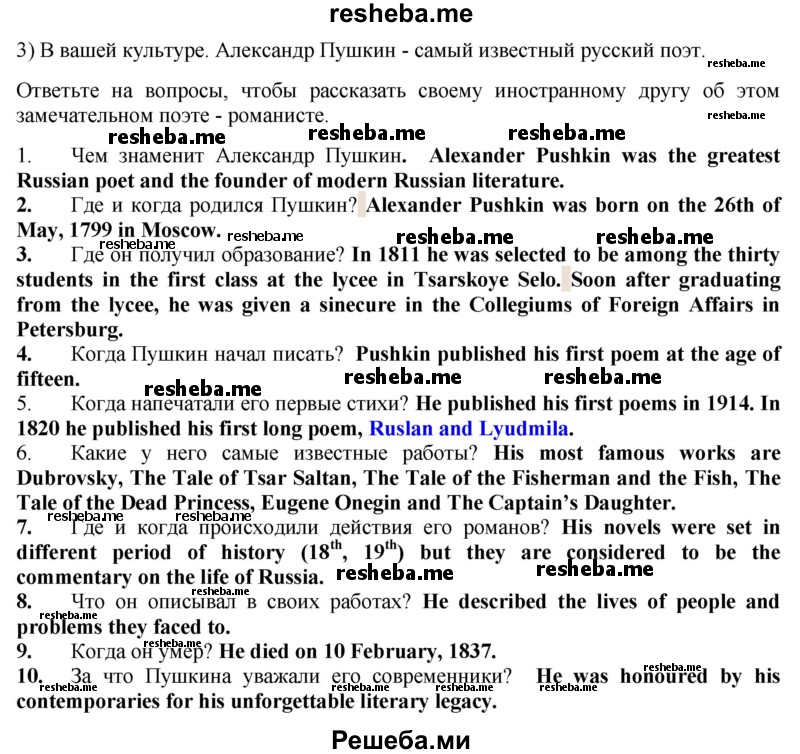 resheba.me

3) В вашей культуре. Александр Пушкин - самый известный русский поэт. resheba.me

Ответьте на вопросы, чтобы рассказать своему иностранному другу об этом замечательном поэте - романисте. resheba.me

resheba.me resheba.me resheba.me

1. Чем знаменит Александр Пушкин. Alexander Pushkin was the greatest Russian poet and the founder of modern Russian literature.

2. Где и когда родился Пушкин? Alexander Pushkin was born on the 26th of May, 1799 in Moscow. resheba.me resheba.me resheba.me

3. Где он получил образование? In 1811 he was selected to be among the thirty students in the first class at the lycee in Tsarskoye Selo. Soon after graduating from the lycee, he was given a sinecure in the Collegiums of Foreign Affairs in Petersburg.

4. Когда Пушкин начал писать? Pushkin published his first poem at the age of fifteen. resheba.me resheba.me resheba.me

5. Когда напечатали его первые стихи? He published his first poems in 1914. In 1820 he published his first long poem, Ruslan and Lyudmila.

6. Какие у него самые известные работы? His most famous works are Dubrovsky, The Tale of Tsar Saltan, The Tale of the Fisherman and the Fish, The Tale of the Dead Princess, Eugene Onegin and The Captain's Daughter.

resheba.me resheba.me

7. Где и когда происходили действия его романов? His novels were set in different period of history ($18^{th}$, $19^{th}$) but they are considered to be the commentary on the life of Russia. resheba.me resheba.me

resheba.me

8. Что он описывал в своих работах? He described the lives of people and problems they faced to. resheba.me

9. Когда он умер? He died on 10 February, 1837.

10. За что Пушкина уважали его современники? He was honoured by his contemporaries for his unforgettable literary legacy. resheba.me resheba.me resheba.me resheba.me resheba.me

Решеба.ми